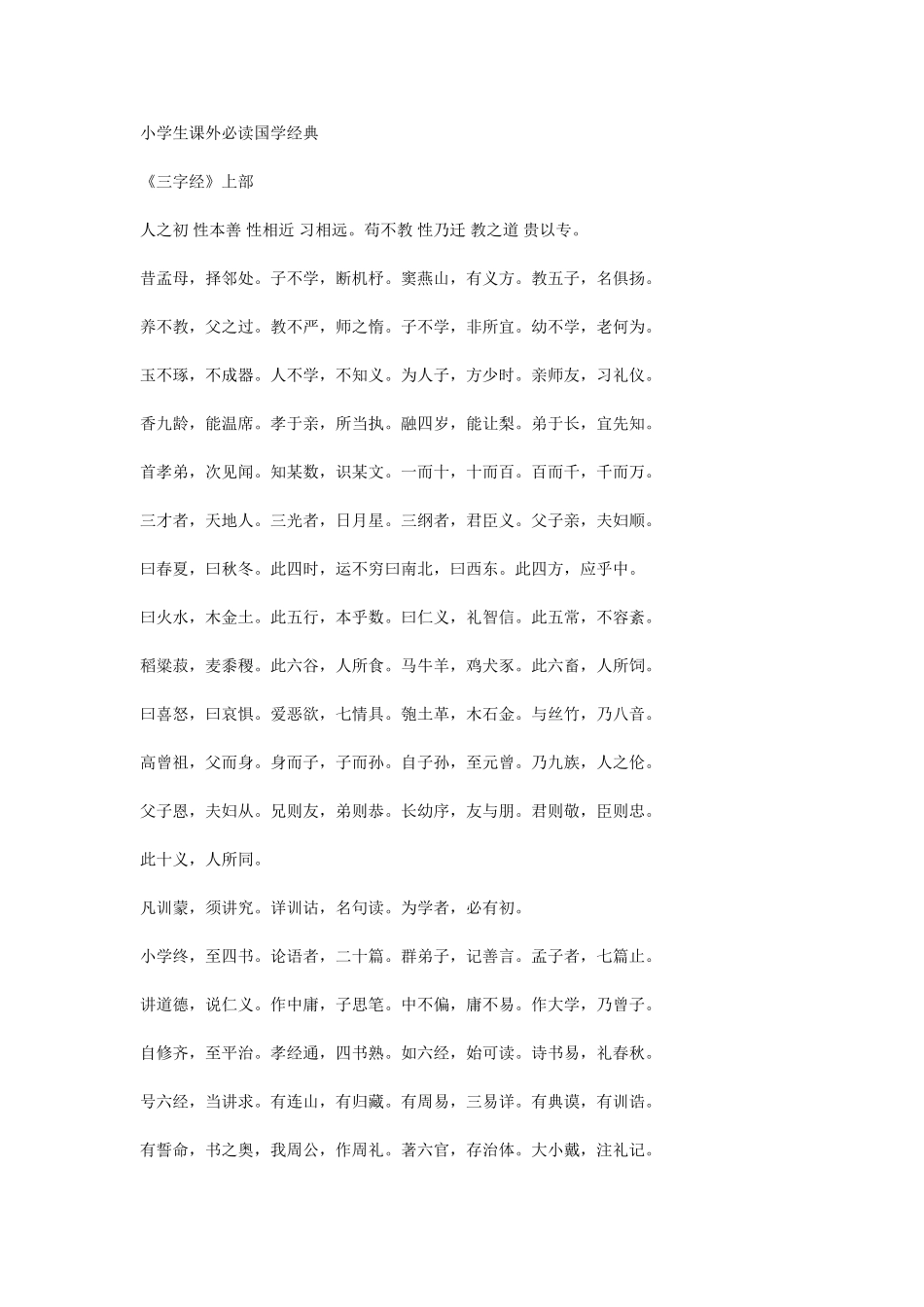 小学生课外必读国学经典

《三字经》上部

人之初 性本善 性相近 习相远。苟不教 性乃迁 教之道 贵以专。

昔孟母，择邻处。子不学，断机杼。窦燕山，有义方。教五子，名俱扬。

养不教，父之过。教不严，师之惰。子不学，非所宜。幼不学，老何为。

玉不琢，不成器。人不学，不知义。为人子，方少时。亲师友，习礼仪。

香九龄，能温席。孝于亲，所当执。融四岁，能让梨。弟于长，宜先知。

首孝弟，次见闻。知某数，识某文。一而十，十而百。百而千，千而万。

三才者，天地人。三光者，日月星。三纲者，君臣义。父子亲，夫妇顺。

曰春夏，曰秋冬。此四时，运不穷曰南北，曰西东。此四方，应乎中。

曰火水，木金土。此五行，本乎数。曰仁义，礼智信。此五常，不容紊。

稻粱菽，麦黍稷。此六谷，人所食。马牛羊，鸡犬豕。此六畜，人所饲。

曰喜怒，曰哀惧。爱恶欲，七情具。匏土革，木石金。与丝竹，乃八音。

高曾祖，父而身。身而子，子而孙。自子孙，至元曾。乃九族，人之伦。

父子恩，夫妇从。兄则友，弟则恭。长幼序，友与朋。君则敬，臣则忠。

此十义，人所同。

凡训蒙，须讲究。详训诂，名句读。为学者，必有初。

小学终，至四书。论语者，二十篇。群弟子，记善言。孟子者，七篇止。

讲道德，说仁义。作中庸，子思笔。中不偏，庸不易。作大学，乃曾子。

自修齐，至平治。孝经通，四书熟。如六经，始可读。诗书易，礼春秋。

号六经，当讲求。有连山，有归藏。有周易，三易详。有典谟，有训诰。

有誓命，书之奥，我周公，作周礼。著六官，存治体。大小戴，注礼记。